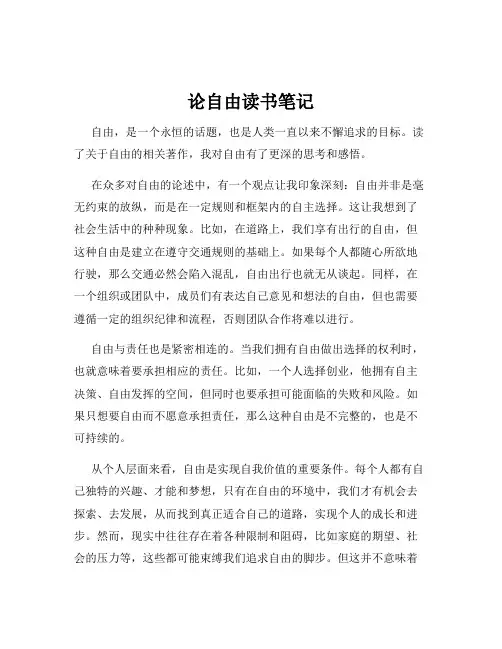 论自由读书笔记

自由，是一个永恒的话题，也是人类一直以来不懈追求的目标。读了关于自由的相关著作，我对自由有了更深的思考和感悟。

在众多对自由的论述中，有一个观点让我印象深刻：自由并非是毫无约束的放纵，而是在一定规则和框架内的自主选择。这让我想到了社会生活中的种种现象。比如，在道路上，我们享有出行的自由，但这种自由是建立在遵守交通规则的基础上。如果每个人都随心所欲地行驶，那么交通必然会陷入混乱，自由出行也就无从谈起。同样，在一个组织或团队中，成员们有表达自己意见和想法的自由，但也需要遵循一定的组织纪律和流程，否则团队合作将难以进行。

自由与责任也是紧密相连的。当我们拥有自由做出选择的权利时，也就意味着要承担相应的责任。比如，一个人选择创业，他拥有自主决策、自由发挥的空间，但同时也要承担可能面临的失败和风险。如果只想要自由而不愿意承担责任，那么这种自由是不完整的，也是不可持续的。

从个人层面来看，自由是实现自我价值的重要条件。每个人都有自己独特的兴趣、才能和梦想，只有在自由的环境中，我们才有机会去探索、去发展，从而找到真正适合自己的道路，实现个人的成长和进步。然而，现实中往往存在着各种限制和阻碍，比如家庭的期望、社会的压力等，这些都可能束缚我们追求自由的脚步。但这并不意味着